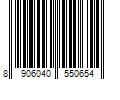 8 906040 550654